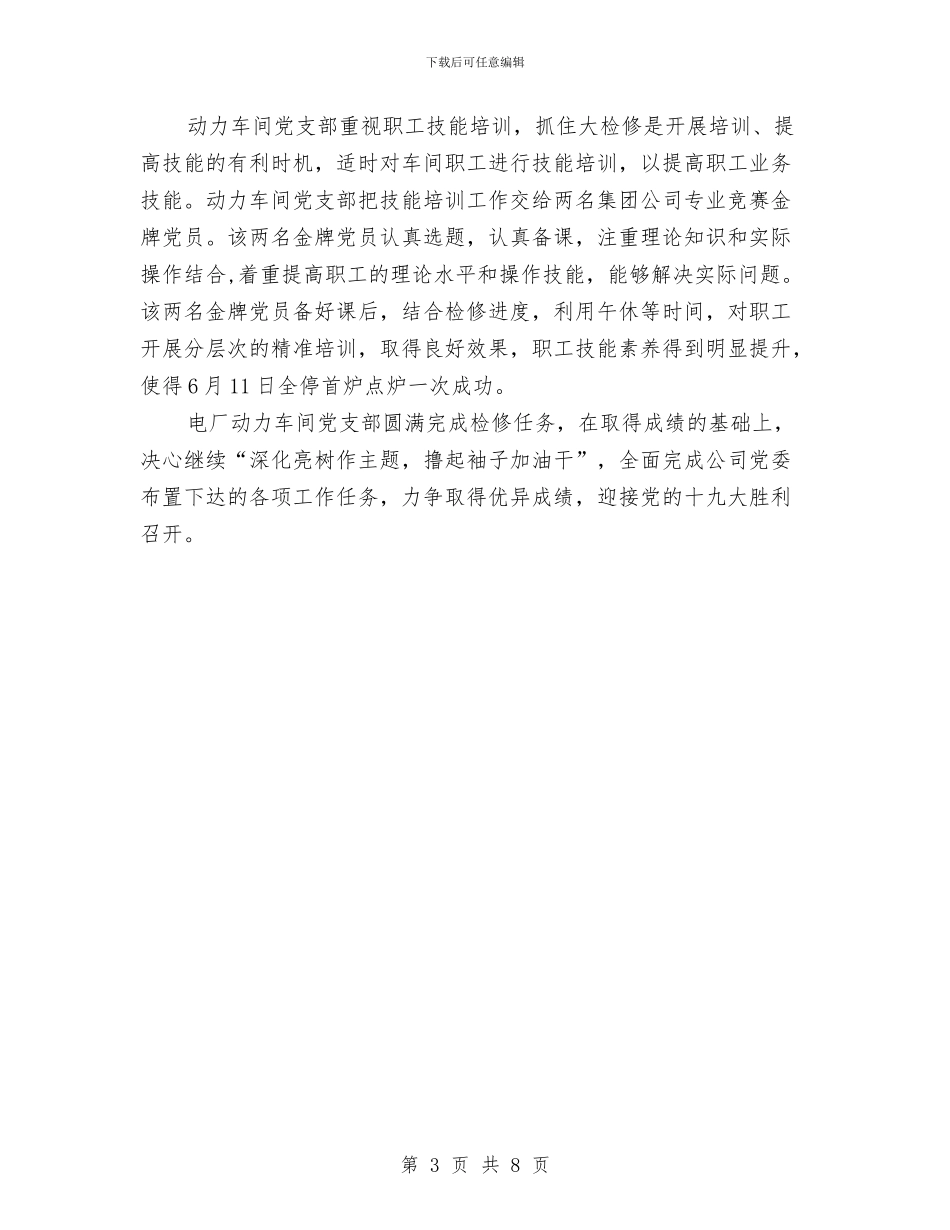 下载后可任意编辑

动力车间党支部重视职工技能培训，抓住大检修是开展培训、提高技能的有利时机，适时对车间职工进行技能培训，以提高职工业务技能。动力车间党支部把技能培训工作交给两名集团公司专业竞赛金牌党员。该两名金牌党员认真选题，认真备课，注重理论知识和实际操作结合,着重提高职工的理论水平和操作技能，能够解决实际问题。该两名金牌党员备好课后，结合检修进度，利用午休等时间，对职工开展分层次的精准培训，取得良好效果，职工技能素养得到明显提升，使得6月11日全停首炉点炉一次成功。

电厂动力车间党支部圆满完成检修任务，在取得成绩的基础上，决心继续“深化亮树作主题，撸起袖子加油干”，全面完成公司党委布置下达的各项工作任务，力争取得优异成绩，迎接党的十九大胜利召开。

第 3 页 共 8 页